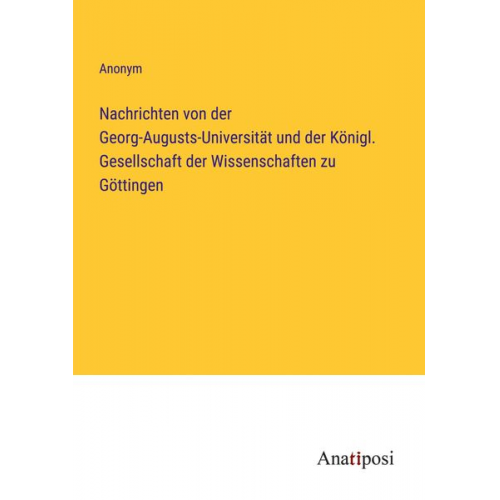 Anonym

Nachrichten von der Georg-Augusts-Universität und der Königl. Gesellschaft der Wissenschaften zu Göttingen

Anatiposi